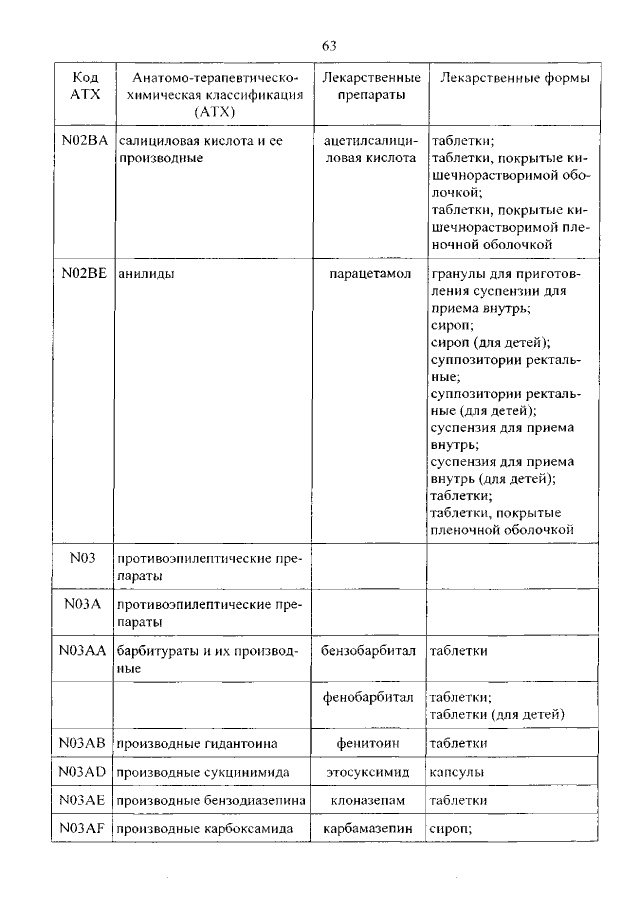 63

| Код АТХ | Анатомо-терапевтическо-химическая классификация (АТХ) | Лекарственные препараты | Лекарственные формы |
|---|---|---|---|
| N02BA | салициловая кислота и ее производные | ацетилсалициловая кислота | таблетки; таблетки, покрытые кишечнорастворимой оболочкой; таблетки, покрытые кишечнорастворимой пленочной оболочкой |
| N02BE | анилиды | парацетамол | гранулы для приготовления суспензии для приема внутрь; сироп; сироп (для детей); суппозитории ректальные; суппозитории ректальные (для детей); суспензия для приема внутрь; суспензия для приема внутрь (для детей); таблетки; таблетки, покрытые пленочной оболочкой |
| N03 | противоэпилептические препараты | | |
| N03A | противоэпилептические препараты | | |
| N03AA | барбитураты и их производные | бензобарбитал | таблетки |
| | | фенобарбитал | таблетки; таблетки (для детей) |
| N03AB | производные гидантоина | фенитоин | таблетки |
| N03AD | производные сукцинимида | этосуксимид | капсулы |
| N03AE | производные бензодиазепина | клоназепам | таблетки |
| N03AF | производные карбоксамида | карбамазепин | сироп; |